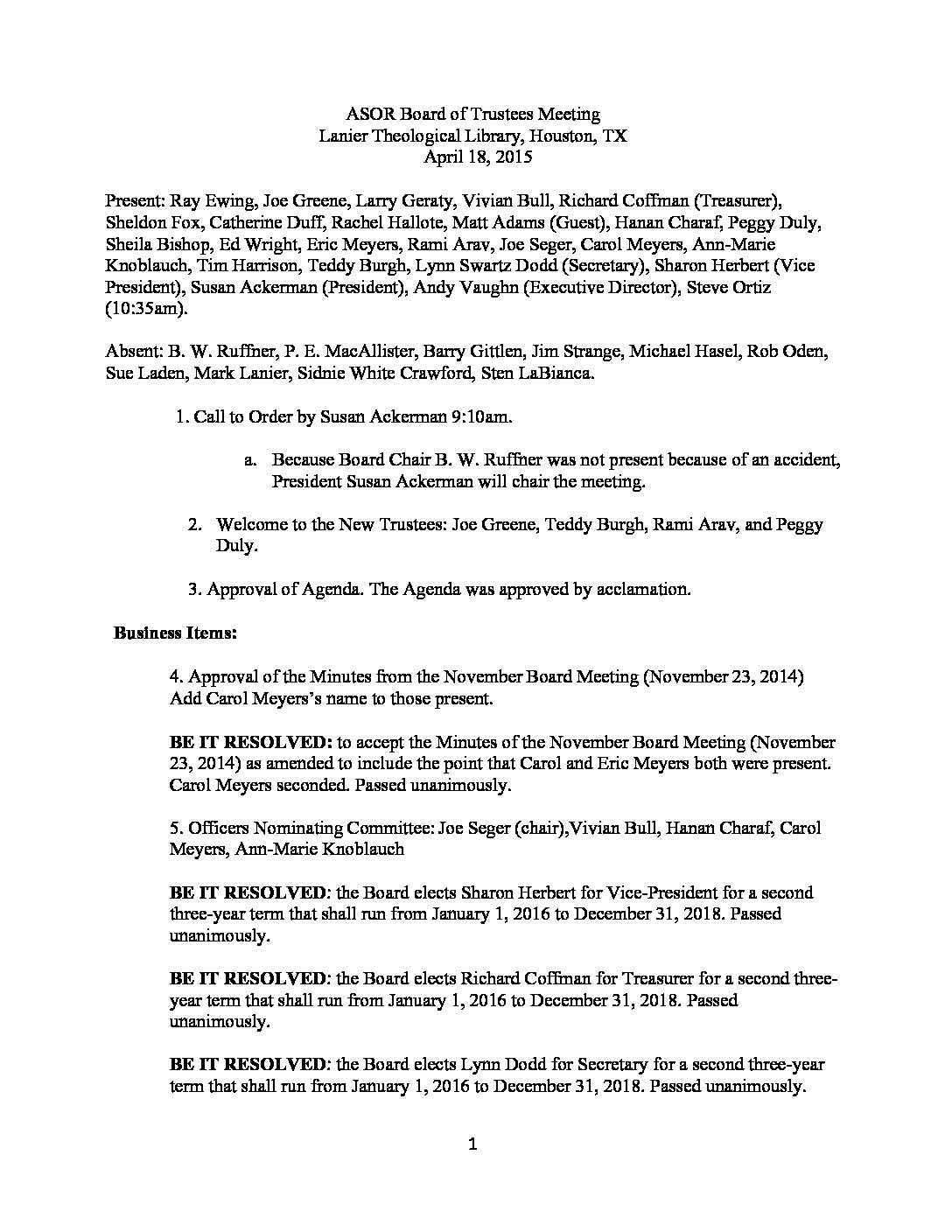 ASOR Board of Trustees Meeting
Lanier Theological Library, Houston, TX
April 18, 2015

Present: Ray Ewing, Joe Greene, Larry Geraty, Vivian Bull, Richard Coffman (Treasurer), Sheldon Fox, Catherine Duff, Rachel Hallote, Matt Adams (Guest), Hanan Charaf, Peggy Duly, Sheila Bishop, Ed Wright, Eric Meyers, Rami Arav, Joe Seger, Carol Meyers, Ann-Marie Knoblauch, Tim Harrison, Teddy Burgh, Lynn Swartz Dodd (Secretary), Sharon Herbert (Vice President), Susan Ackerman (President), Andy Vaughn (Executive Director), Steve Ortiz (10:35am).

Absent: B. W. Ruffner, P. E. MacAllister, Barry Gittlen, Jim Strange, Michael Hasel, Rob Oden, Sue Laden, Mark Lanier, Sidnie White Crawford, Sten LaBianca.

1. Call to Order by Susan Ackerman 9:10am.

a. Because Board Chair B. W. Ruffner was not present because of an accident, President Susan Ackerman will chair the meeting.

2. Welcome to the New Trustees: Joe Greene, Teddy Burgh, Rami Arav, and Peggy Duly.

3. Approval of Agenda. The Agenda was approved by acclamation.

Business Items:

4. Approval of the Minutes from the November Board Meeting (November 23, 2014) Add Carol Meyers's name to those present.

BE IT RESOLVED: to accept the Minutes of the November Board Meeting (November 23, 2014) as amended to include the point that Carol and Eric Meyers both were present. Carol Meyers seconded. Passed unanimously.

5. Officers Nominating Committee: Joe Seger (chair),Vivian Bull, Hanan Charaf, Carol Meyers, Ann-Marie Knoblauch

BE IT RESOLVED: the Board elects Sharon Herbert for Vice-President for a second three-year term that shall run from January 1, 2016 to December 31, 2018. Passed unanimously.

BE IT RESOLVED: the Board elects Richard Coffman for Treasurer for a second three-year term that shall run from January 1, 2016 to December 31, 2018. Passed unanimously.

BE IT RESOLVED: the Board elects Lynn Dodd for Secretary for a second three-year term that shall run from January 1, 2016 to December 31, 2018. Passed unanimously.

1